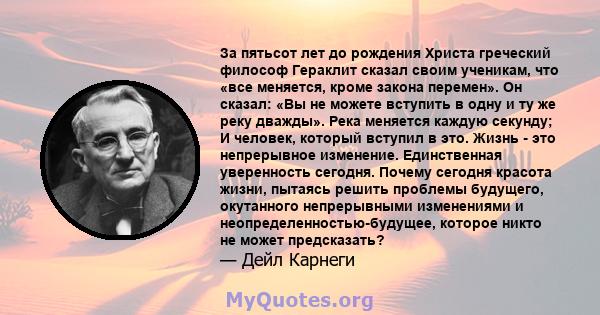 За пятьсот лет до рождения Христа греческий философ Гераклит сказал своим ученикам, что «все меняется, кроме закона перемен». Он сказал: «Вы не можете вступить в одну и ту же реку дважды». Река меняется каждую секунду; И человек, который вступил в это. Жизнь - это непрерывное изменение. Единственная уверенность сегодня. Почему сегодня красота жизни, пытаясь решить проблемы будущего, окутанного непрерывными изменениями и неопределенностью-будущее, которое никто не может предсказать?
— Дейл Карнеги

MyQuotes.org